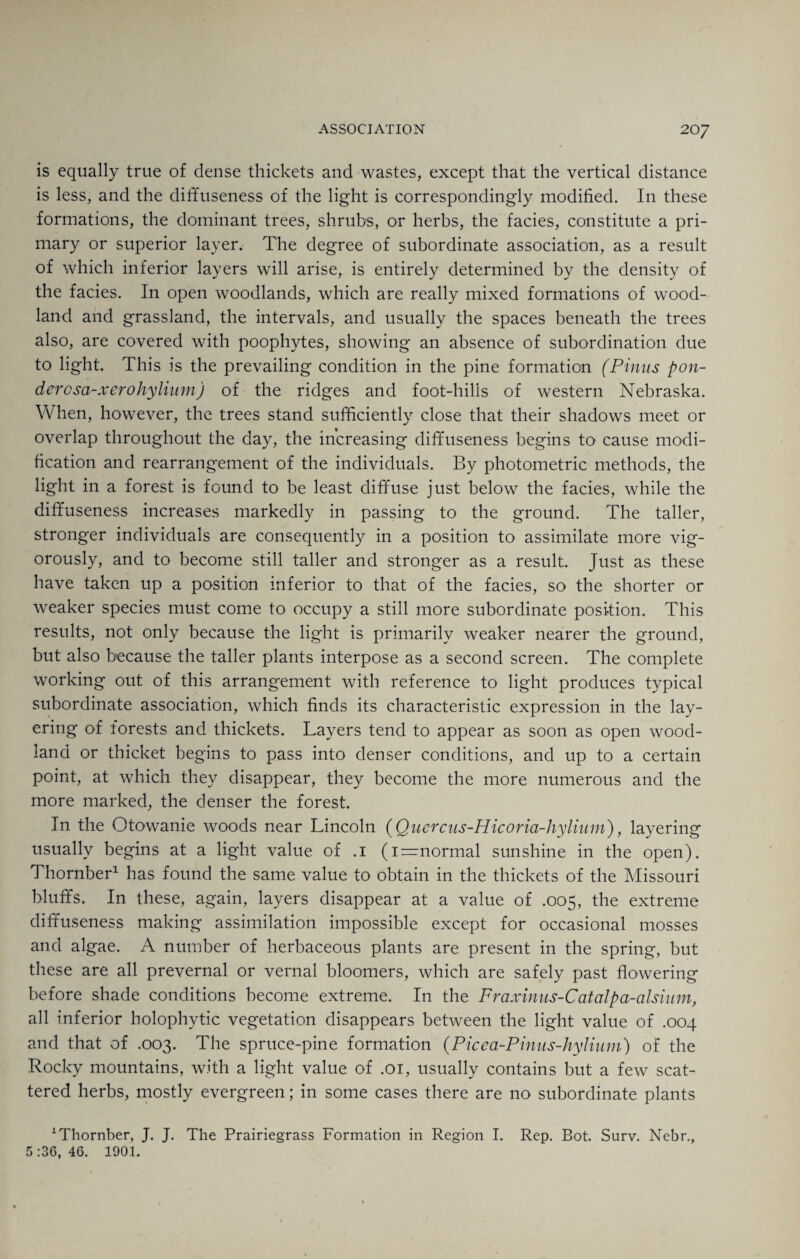 ASSOCIATION 207

is equally true of dense thickets and wastes, except that the vertical distance is less, and the diffuseness of the light is correspondingly modified. In these formations, the dominant trees, shrubs, or herbs, the facies, constitute a primary or superior layer. The degree of subordinate association, as a result of which inferior layers will arise, is entirely determined by the density of the facies. In open woodlands, which are really mixed formations of woodland and grassland, the intervals, and usually the spaces beneath the trees also, are covered with poophytes, showing an absence of subordination due to light. This is the prevailing condition in the pine formation (Pinus ponderosa-xerohylium) of the ridges and foot-hills of western Nebraska. When, however, the trees stand sufficiently close that their shadows meet or overlap throughout the day, the increasing diffuseness begins to cause modification and rearrangement of the individuals. By photometric methods, the light in a forest is found to be least diffuse just below the facies, while the diffuseness increases markedly in passing to the ground. The taller, stronger individuals are consequently in a position to assimilate more vigorously, and to become still taller and stronger as a result. Just as these have taken up a position inferior to that of the facies, so the shorter or weaker species must come to occupy a still more subordinate position. This results, not only because the light is primarily weaker nearer the ground, but also because the taller plants interpose as a second screen. The complete working out of this arrangement with reference to light produces typical subordinate association, which finds its characteristic expression in the layering of forests and thickets. Layers tend to appear as soon as open woodland or thicket begins to pass into denser conditions, and up to a certain point, at which they disappear, they become the more numerous and the more marked, the denser the forest.

In the Otowanie woods near Lincoln (Quercus-Hicoria-hylium), layering usually begins at a light value of .1 (1=normal sunshine in the open). Thornber$^{1}$ has found the same value to obtain in the thickets of the Missouri bluffs. In these, again, layers disappear at a value of .005, the extreme diffuseness making assimilation impossible except for occasional mosses and algae. A number of herbaceous plants are present in the spring, but these are all prevernal or vernal bloomers, which are safely past flowering before shade conditions become extreme. In the Fraxinus-Catalpa-alsium, all inferior holophytic vegetation disappears between the light value of .004 and that of .003. The spruce-pine formation (Picea-Pinus-hylium) of the Rocky mountains, with a light value of .01, usually contains but a few scattered herbs, mostly evergreen; in some cases there are no subordinate plants

$^{1}$Thornber, J. J. The Prairiegrass Formation in Region I. Rep. Bot. Surv. Nebr., 5:36, 46. 1901.